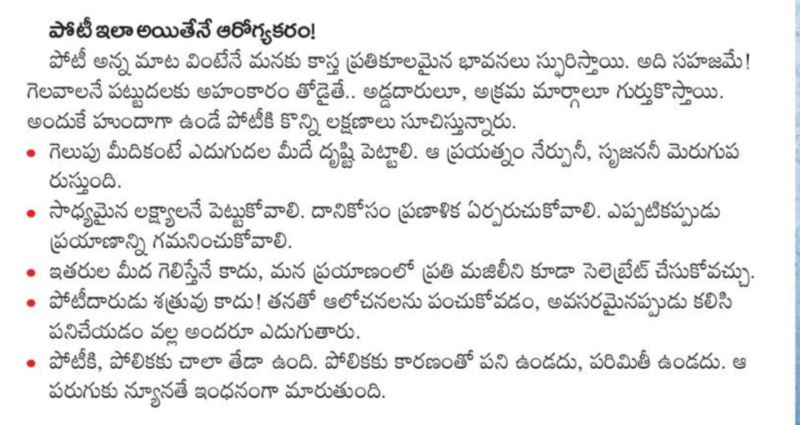 పోటీ ఇలా అయితేనే ఆరోగ్యకరం!

పోటీ అన్న మాట వింటేనే మనకు కాస్త ప్రతికూలమైన భావనలు స్ఫురిస్తాయి. అది సహజమే! గెలవాలనే పట్టుదలకు అహంకారం తోడైతే.. అడ్డదారులూ, అక్రమ మార్గాలూ గుర్తుకొస్తాయి. అందుకే హుందాగా ఉండే పోటీకి కొన్ని లక్షణాలు సూచిస్తున్నారు.

• గెలుపు మీదికంటే ఎదుగుదల మీదే దృష్టి పెట్టాలి. ఆ ప్రయత్నం నేర్పునీ, సృజననీ మెరుగుపరుస్తుంది.

• సాధ్యమైన లక్ష్యాలనే పెట్టుకోవాలి. దానికోసం ప్రణాళిక ఏర్పరుచుకోవాలి. ఎప్పటికప్పుడు ప్రయాణాన్ని గమనించుకోవాలి.

• ఇతరుల మీద గెలిస్తేనే కాదు, మన ప్రయాణంలో ప్రతి మజిలీని కూడా సెలెబ్రేట్ చేసుకోవచ్చు.

• పోటీదారుడు శత్రువు కాదు! తనతో ఆలోచనలను పంచుకోవడం, అవసరమైనప్పుడు కలిసి పనిచేయడం వల్ల అందరూ ఎదుగుతారు.

• పోటీకి, పోలికకు చాలా తేడా ఉంది. పోలికకు కారణంతో పని ఉండదు, పరిమితీ ఉండదు. ఆ పరుగుకు న్యూనతే ఇంధనంగా మారుతుంది.